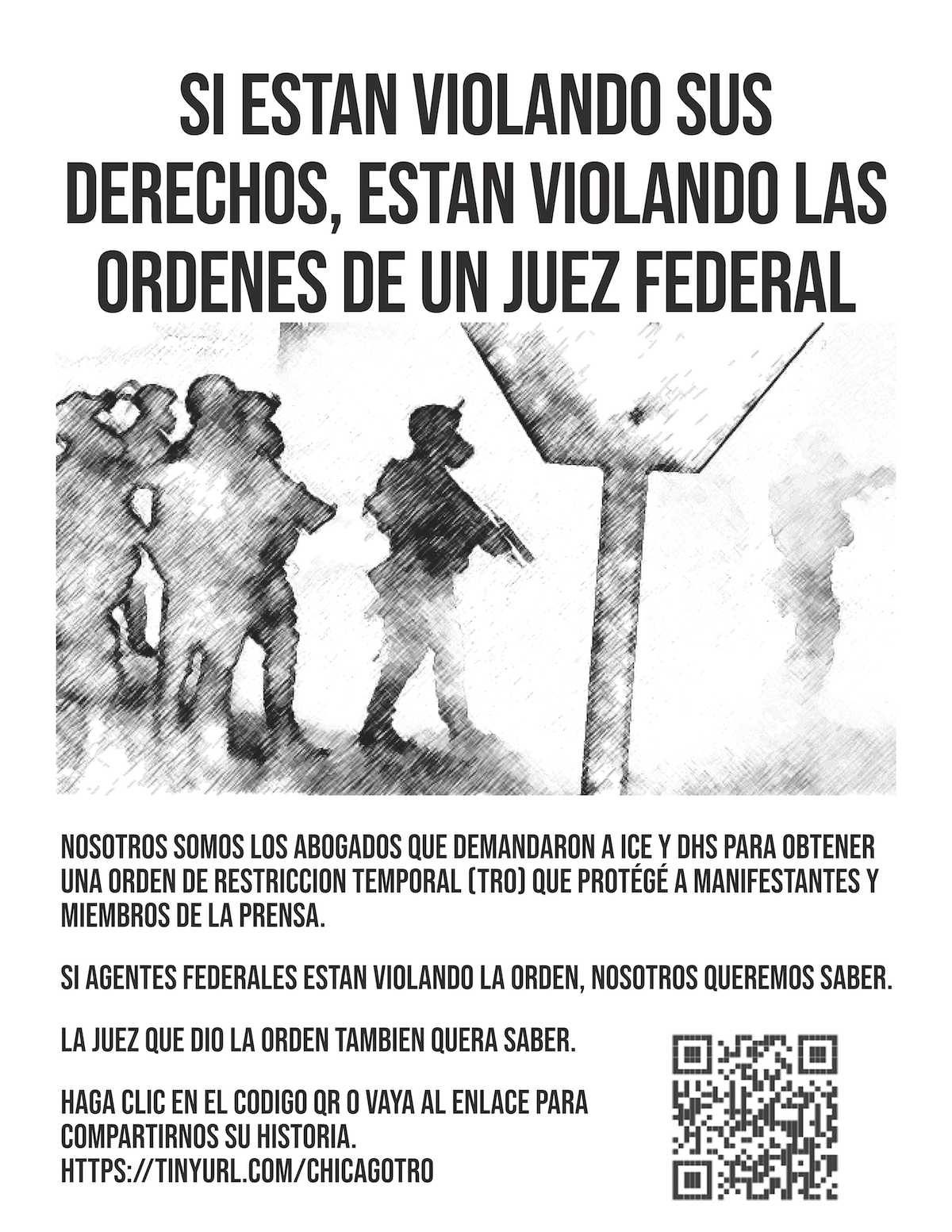 SI ESTAN VIOLANDO SUS DERECHOS, ESTAN VIOLANDO LAS ORDENES DE UN JUEZ FEDERAL

NOSOTROS SOMOS LOS ABOGADOS QUE DEMANDARON A ICE Y DHS PARA OBTENER UNA ORDEN DE RESTRICCION TEMPORAL (TRO) QUE PROTÉGÉ A MANIFESTANTES Y MIEMBROS DE LA PRENSA.

SI AGENTES FEDERALES ESTAN VIOLANDO LA ORDEN, NOSOTROS QUEREMOS SABER.

LA JUEZ QUE DIO LA ORDEN TAMBIEN QUERA SABER.

HAGA CLIC EN EL CODIGO QR O VAYA AL ENLACE PARA COMPARTIRNOS SU HISTORIA.
HTTPS://TINYURL.COM/CHICAGOTRO